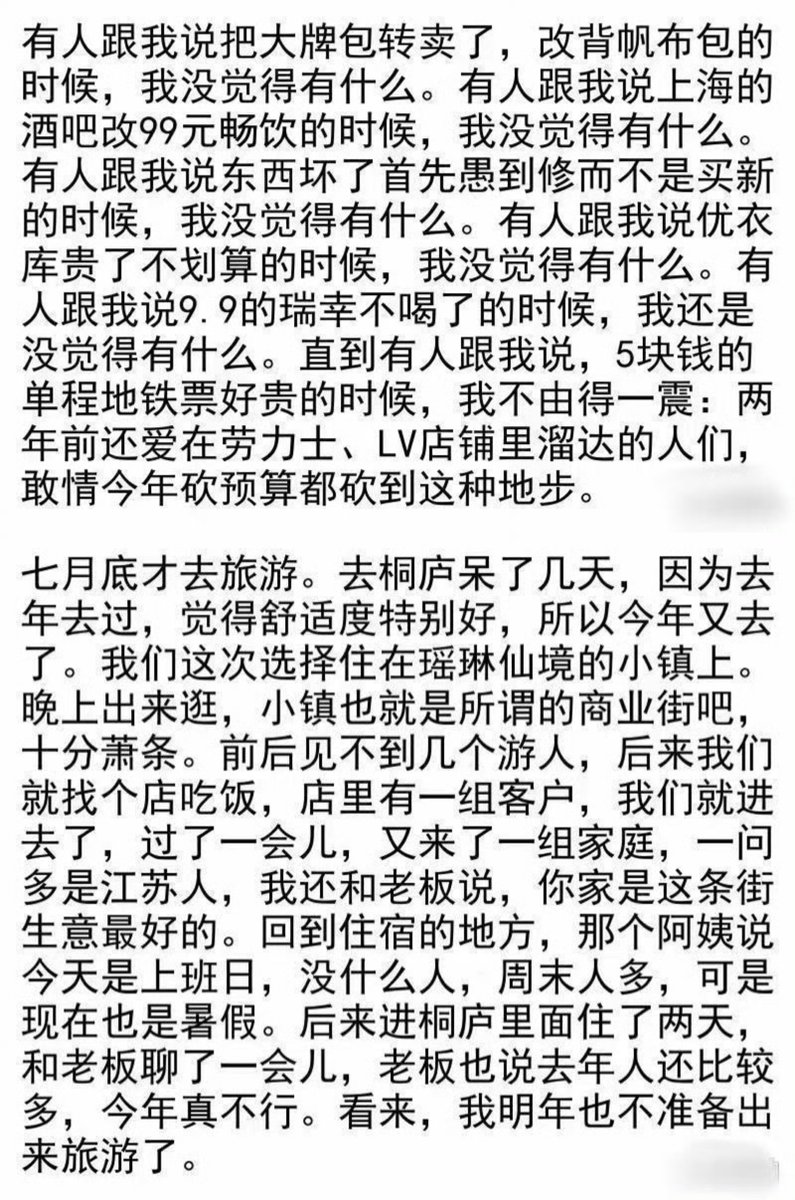 有人跟我说把大牌包转卖了，改背帆布包的时候，我没觉得有什么。有人跟我说上海的酒吧改99元畅饮的时候，我没觉得有什么。有人跟我说东西坏了首先愚到修而不是买新的时候，我没觉得有什么。有人跟我说优衣库贵了不划算的时候，我没觉得有什么。有人跟我说9.9的瑞幸不喝了的时候，我还是没觉得有什么。直到有人跟我说，5块钱的单程地铁票好贵的时候，我不由得一震：两年前还爱在劳力士、LV店铺里溜达的人们，敢情今年砍预算都砍到这种地步。

七月底才去旅游。去桐庐呆了几天，因为去年去过，觉得舒适度特别好，所以今年又去了。我们这次选择住在瑶琳仙境的小镇上。晚上出来逛，小镇也就是所谓的商业街吧，十分萧条。前后见不到几个游人，后来我们就找个店吃饭，店里有一组客户，我们就进去了，过了一会儿，又来了一组家庭，一问多是江苏人，我还和老板说，你家是这条街生意最好的。回到住宿的地方，那个阿姨说今天是上班日，没什么人，周末人多，可是现在也是暑假。后来进桐庐里面住了两天，和老板聊了一会儿，老板也说去年人还比较多，今年真不行。看来，我明年也不准备出来旅游了。